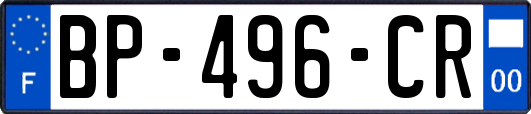 F
BP-496-CR
00